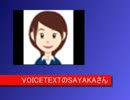 VOICETEXTのSAYAKAさん